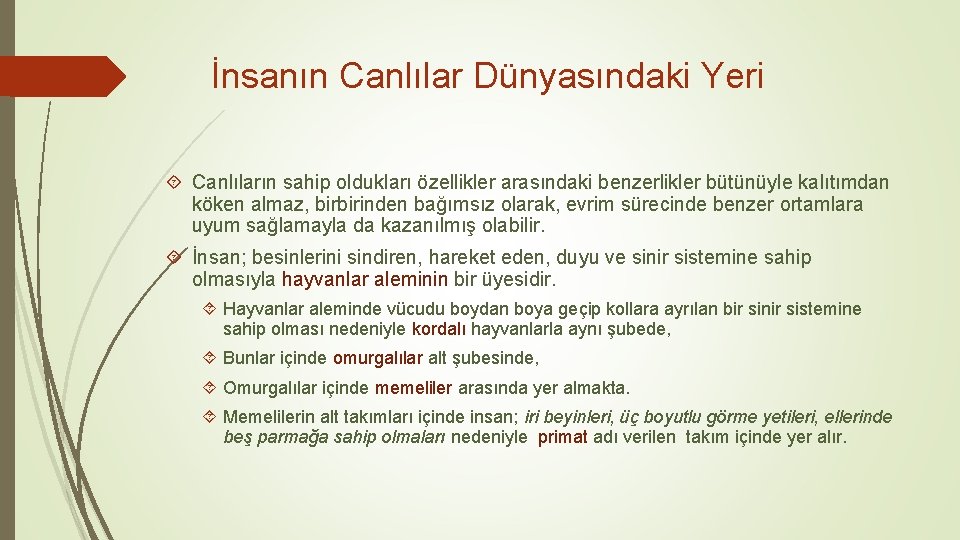 İnsanın Canlılar Dünyasındaki Yeri

Canlıların sahip oldukları özellikler arasındaki benzerlikler bütünüyle kalıtımdan köken almaz, birbirinden bağımsız olarak, evrim sürecinde benzer ortamlara uyum sağlamayla da kazanılmış olabilir.

İnsan; besinlerini sindiren, hareket eden, duyu ve sinir sistemine sahip olmasıyla hayvanlar aleminin bir üyesidir.

Hayvanlar aleminde vücudu boydan boya geçip kollara ayrılan bir sinir sistemine sahip olması nedeniyle kordalı hayvanlarla aynı şubede,

Bunlar içinde omurgalılar alt şubesinde,

Omurgalılar içinde memeliler arasında yer almakta.

Memelilerin alt takımları içinde insan; iri beyinleri, üç boyutlu görme yetileri, ellerinde beş parmağa sahip olmaları nedeniyle primat adı verilen takım içinde yer alır.